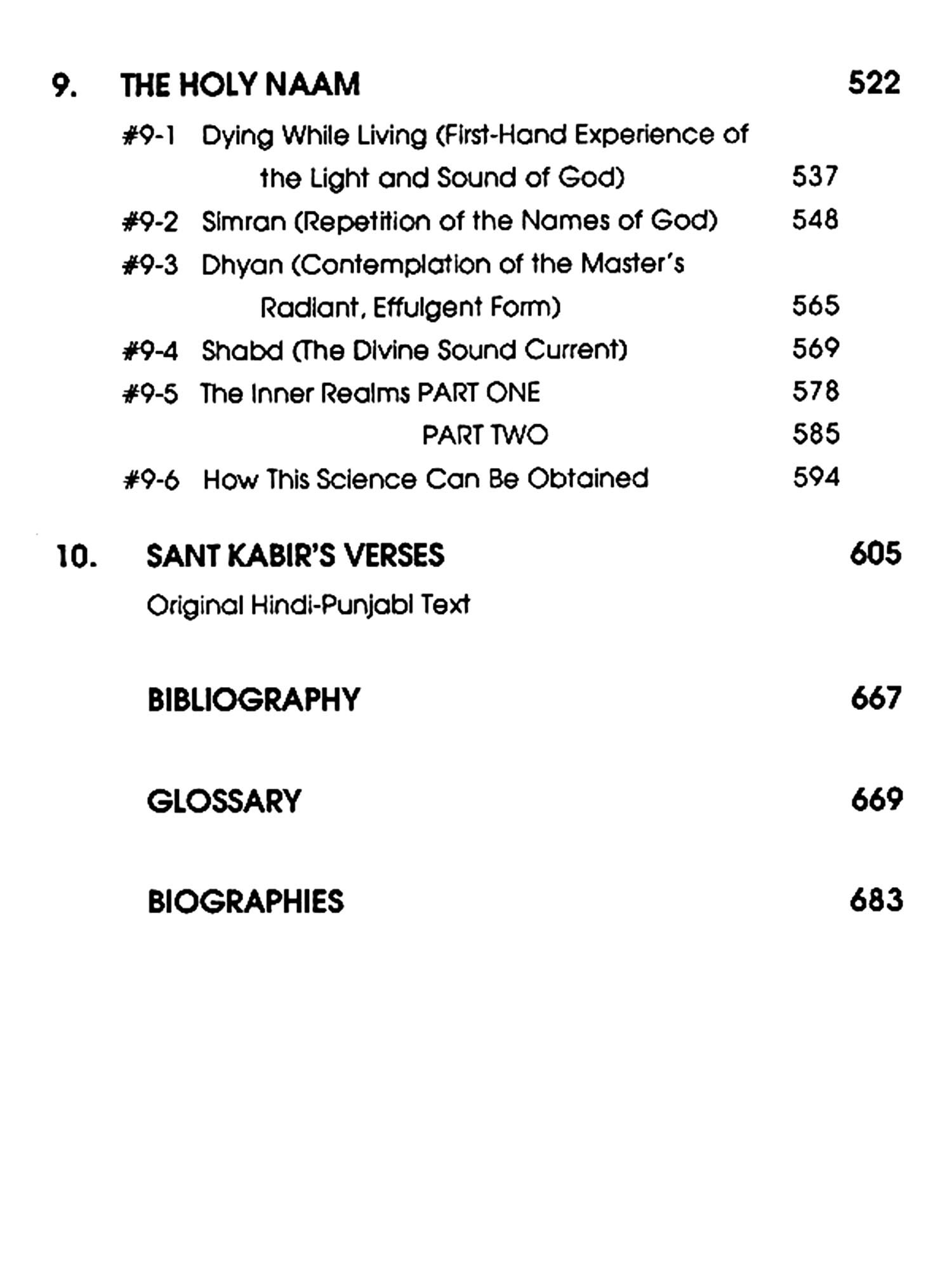 9. THE HOLY NAAM 522

#9-1 Dying While Living (First-Hand Experience of the Light and Sound of God) 537

#9-2 Simran (Repetition of the Names of God) 548

#9-3 Dhyan (Contemplation of the Master's Radiant, Effulgent Form) 565

#9-4 Shabd (The Divine Sound Current) 569

#9-5 The Inner Realms PART ONE 578

PART TWO 585

#9-6 How This Science Can Be Obtained 594

10. SANT KABIR'S VERSES 605

Original Hindi-Punjabi Text

BIBLIOGRAPHY 667

GLOSSARY 669

BIOGRAPHIES 683